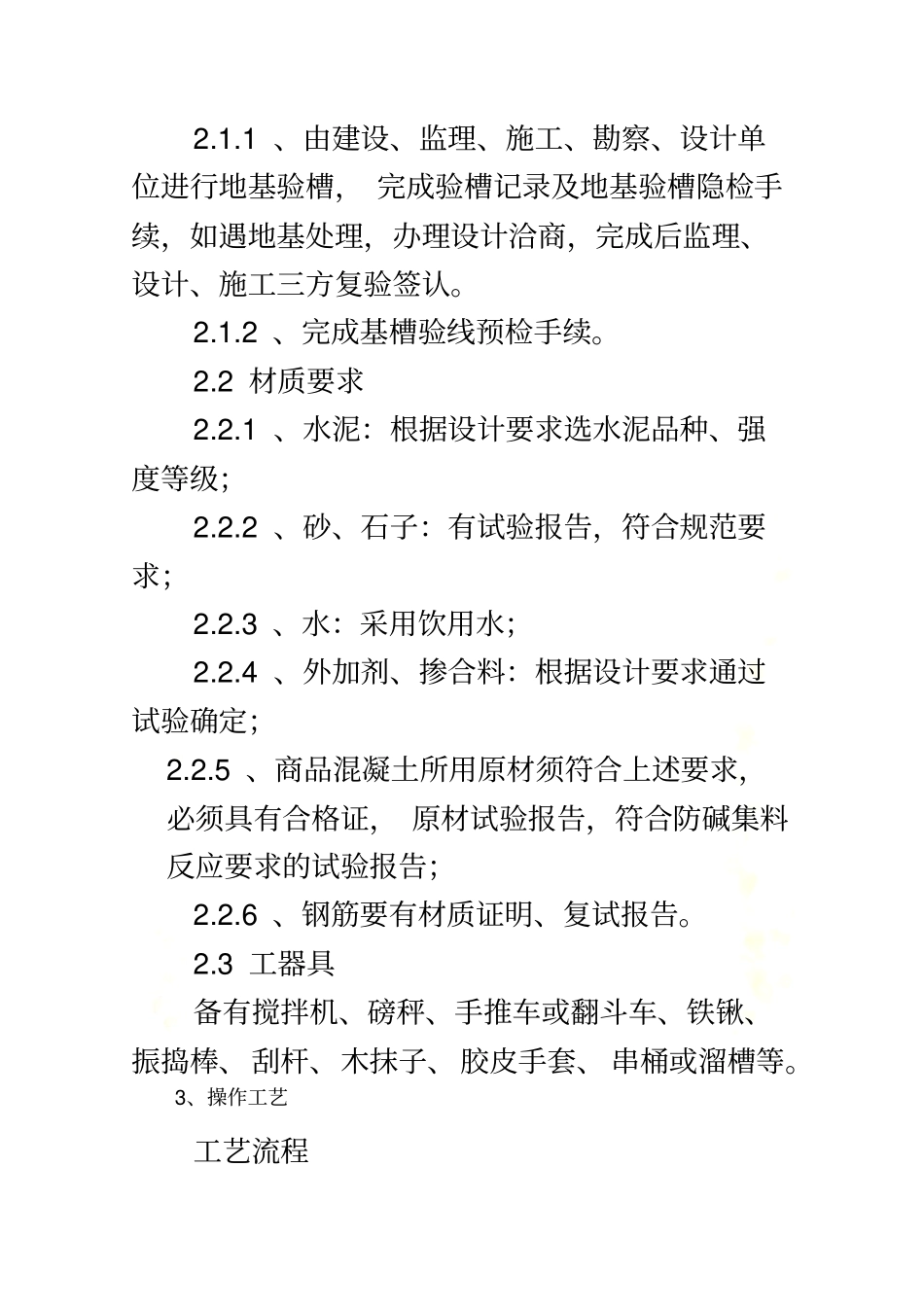 2.1.1 、由建设、监理、施工、勘察、设计单位进行地基验槽， 完成验槽记录及地基验槽隐检手续，如遇地基处理，办理设计洽商，完成后监理、设计、施工三方复验签认。

2.1.2 、完成基槽验线预检手续。

2.2 材质要求

2.2.1 、水泥：根据设计要求选水泥品种、强度等级；

2.2.2 、砂、石子：有试验报告，符合规范要求；

2.2.3 、水：采用饮用水；

2.2.4 、外加剂、掺合料：根据设计要求通过试验确定；

2.2.5 、商品混凝土所用原材须符合上述要求，必须具有合格证， 原材试验报告，符合防碱集料反应要求的试验报告；

2.2.6 、钢筋要有材质证明、复试报告。

2.3 工器具

备有搅拌机、磅秤、手推车或翻斗车、铁锹、振捣棒、刮杆、木抹子、胶皮手套、串桶或溜槽等。

3、操作工艺

工艺流程